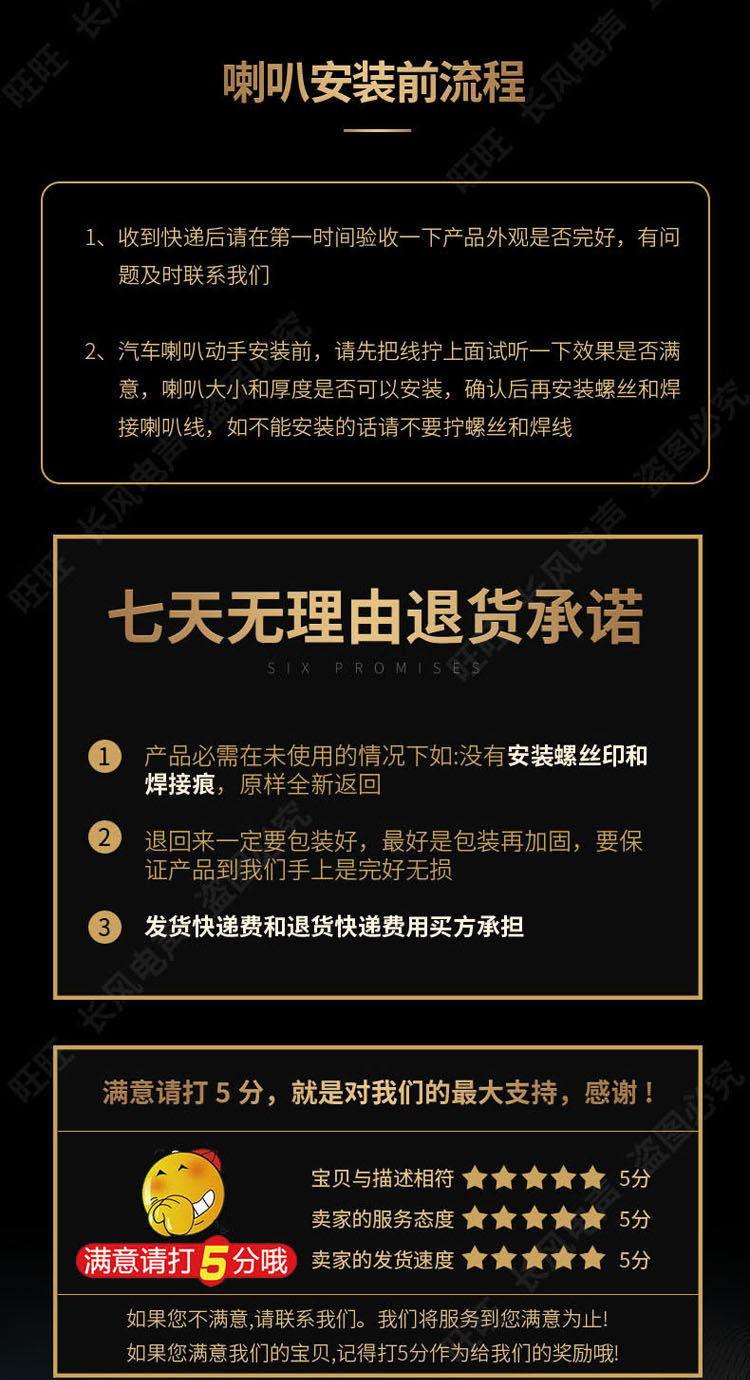 喇叭安装前流程

1、收到快递后请在第一时间验收一下产品外观是否完好，有问题及时联系我们

2、汽车喇叭动手安装前，请先把线拧上面试听一下效果是否满意，喇叭大小和厚度是否可以安装，确认后再安装螺丝和焊接喇叭线，如不能安装的话请不要拧螺丝和焊线

七天无理由退货承诺

SIX PROMISES

1 产品必需在未使用的情况下如:没有安装螺丝印和焊接痕，原样全新返回

2 退回来一定要包装好，最好是包装再加固，要保证产品到我们手上是完好无损

3 发货快递费和退货快递费用买方承担

满意请打5分，就是对我们的最大支持，感谢！

满意请打5分哦

宝贝与描述相符 5分

卖家的服务态度 5分

卖家的发货速度 5分

如果您不满意,请联系我们。我们将服务到您满意为止!
如果您满意我们的宝贝,记得打5分作为给我们的奖励哦!

旺旺 长风电声 盗图必究